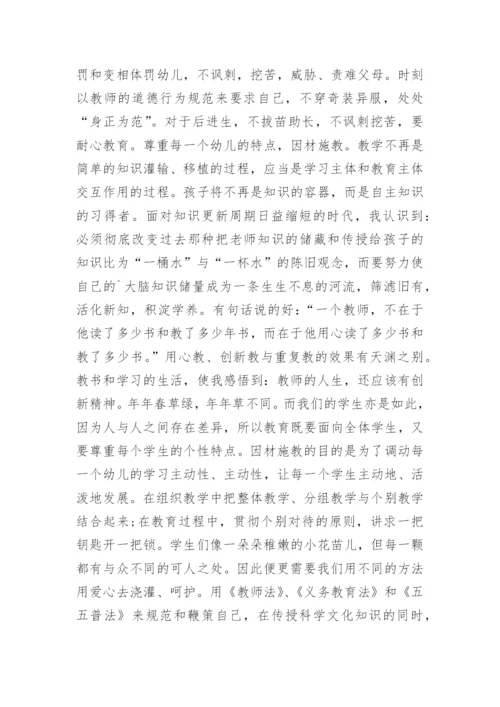 罚和变相体罚幼儿，不讽刺，挖苦，威胁、责难父母。时刻以教师的道德行为规范来要求自己，不穿奇装异服，处处“身正为范”。对于后进生，不拔苗助长，不讽刺挖苦，要耐心教育。尊重每一个幼儿的特点，因材施教。教学不再是简单的知识灌输、移植的过程，应当是学习主体和教育主体交互作用的过程。孩子将不再是知识的容器，而是自主知识的习得者。面对知识更新周期日益缩短的时代，我认识到：必须彻底改变过去那种把老师知识的储藏和传授给孩子的知识比为“一桶水”与“一杯水”的陈旧观念，而要努力使自己的`大脑知识储量成为一条生生不息的河流，筛滤旧有，活化新知，积淀学养。有句话说的好：“一个教师，不在于他读了多少书和教了多少年书，而在于他用心读了多少书和教了多少书。”用心教、创新教与重复教的效果有天渊之别。教书和学习的生活，使我感悟到：教师的人生，还应该有创新精神。年年春草绿，年年草不同。而我们的学生亦是如此，因为人与人之间存在差异，所以教育既要面向全体学生，又要尊重每个学生的个性特点。因材施教的目的是为了调动每一个幼儿的学习主动性、主动性，让每一个学生主动地、活泼地发展。在组织教学中把整体教学、分组教学与个别教学结合起来;在教育过程中，贯彻个别对待的原则，讲求一把钥匙开一把锁。学生们像一朵朵稚嫩的小花苗儿，但每一颗都有与众不同的可人之处。因此便更需要我们用不同的方法用爱心去浇灌、呵护。用《教师法》、《义务教育法》和《五五普法》来规范和鞭策自己，在传授科学文化知识的同时，